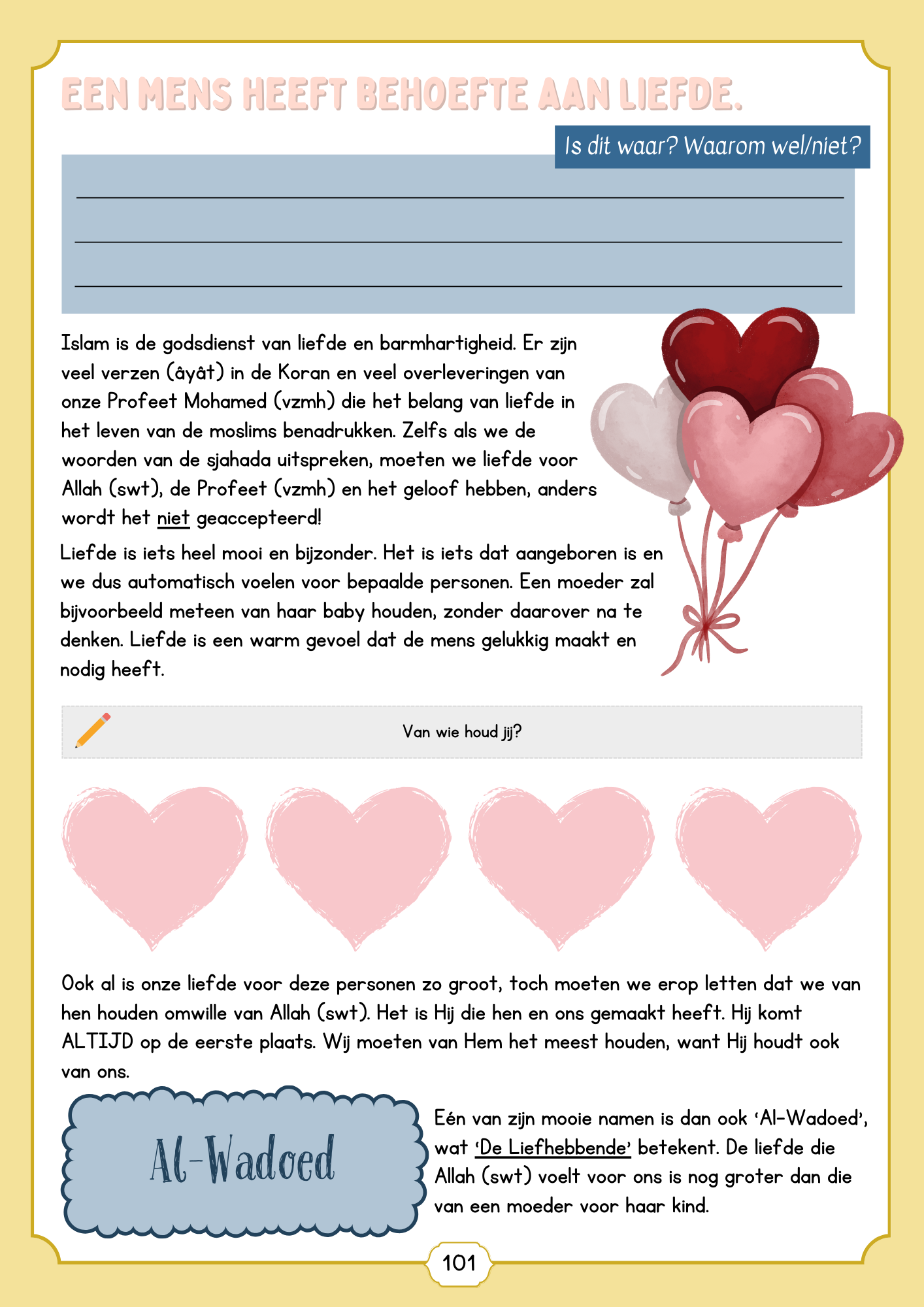 EEN MENS HEEFT BEHOEFTE AAN LIEFDE.

Is dit waar? Waarom wel/niet?

Islam is de godsdienst van liefde en barmhartigheid. Er zijn veel verzen (âyât) in de Koran en veel overleveringen van onze Profeet Mohamed (vzmh) die het belang van liefde in het leven van de moslims benadrukken. Zelfs als we de woorden van de sjahada uitspreken, moeten we liefde voor Allah (swt), de Profeet (vzmh) en het geloof hebben, anders wordt het niet geaccepteerd!

Liefde is iets heel mooi en bijzonder. Het is iets dat aangeboren is en we dus automatisch voelen voor bepaalde personen. Een moeder zal bijvoorbeeld meteen van haar baby houden, zonder daarover na te denken. Liefde is een warm gevoel dat de mens gelukkig maakt en nodig heeft.

Van wie houd jij?

Ook al is onze liefde voor deze personen zo groot, toch moeten we erop letten dat we van hen houden omwille van Allah (swt). Het is Hij die hen en ons gemaakt heeft. Hij komt ALTIJD op de eerste plaats. Wij moeten van Hem het meest houden, want Hij houdt ook van ons.

Al-Wadoed

Eén van zijn mooie namen is dan ook 'Al-Wadoed', wat 'De Liefhebbende' betekent. De liefde die Allah (swt) voelt voor ons is nog groter dan die van een moeder voor haar kind.

101